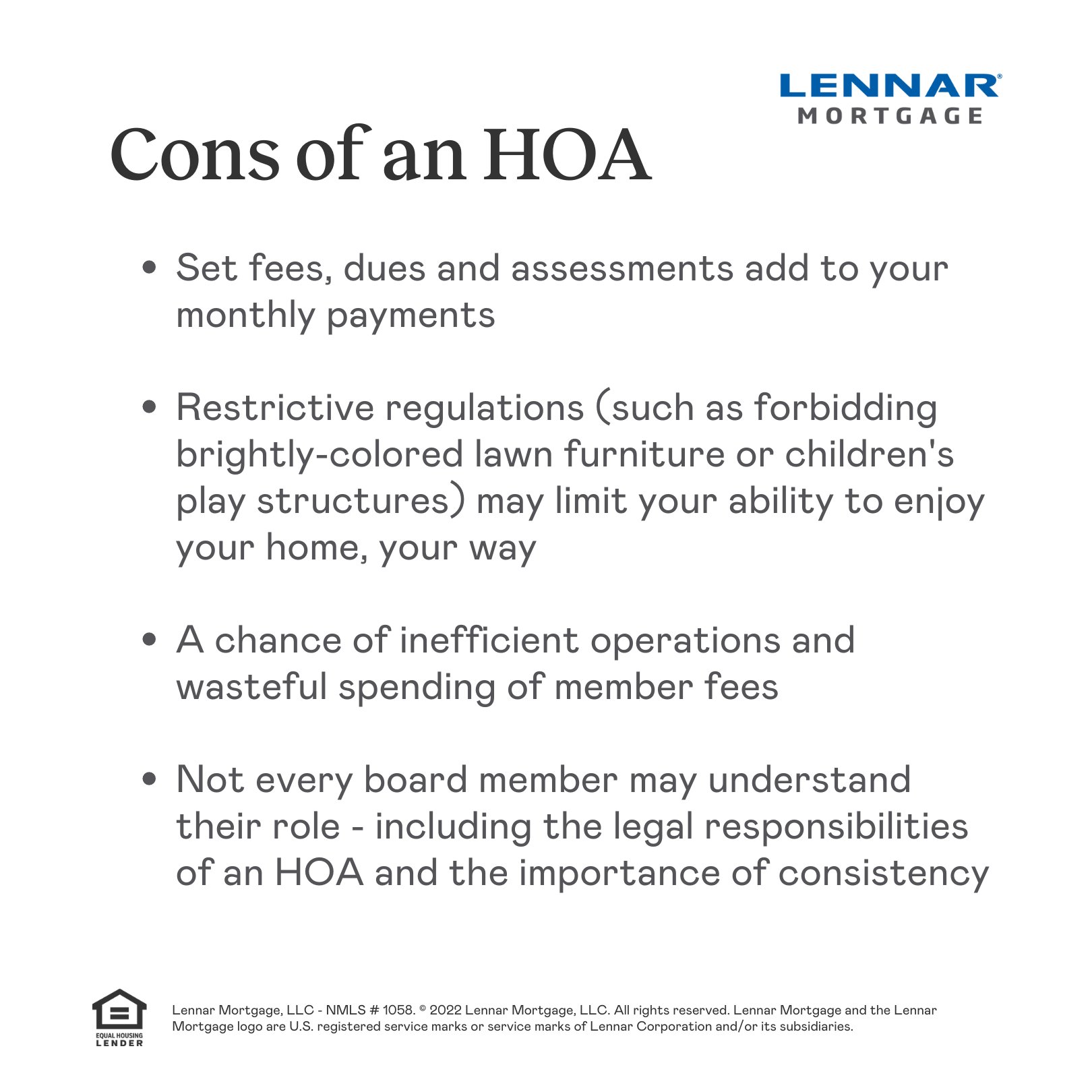 LENNAR®
MORTGAGE

Cons of an HOA

• Set fees, dues and assessments add to your monthly payments

• Restrictive regulations (such as forbidding brightly-colored lawn furniture or children's play structures) may limit your ability to enjoy your home, your way

• A chance of inefficient operations and wasteful spending of member fees

• Not every board member may understand their role - including the legal responsibilities of an HOA and the importance of consistency

EQUAL HOUSING LENDER

Lennar Mortgage, LLC - NMLS # 1058. © 2022 Lennar Mortgage, LLC. All rights reserved. Lennar Mortgage and the Lennar Mortgage logo are U.S. registered service marks or service marks of Lennar Corporation and/or its subsidiaries.